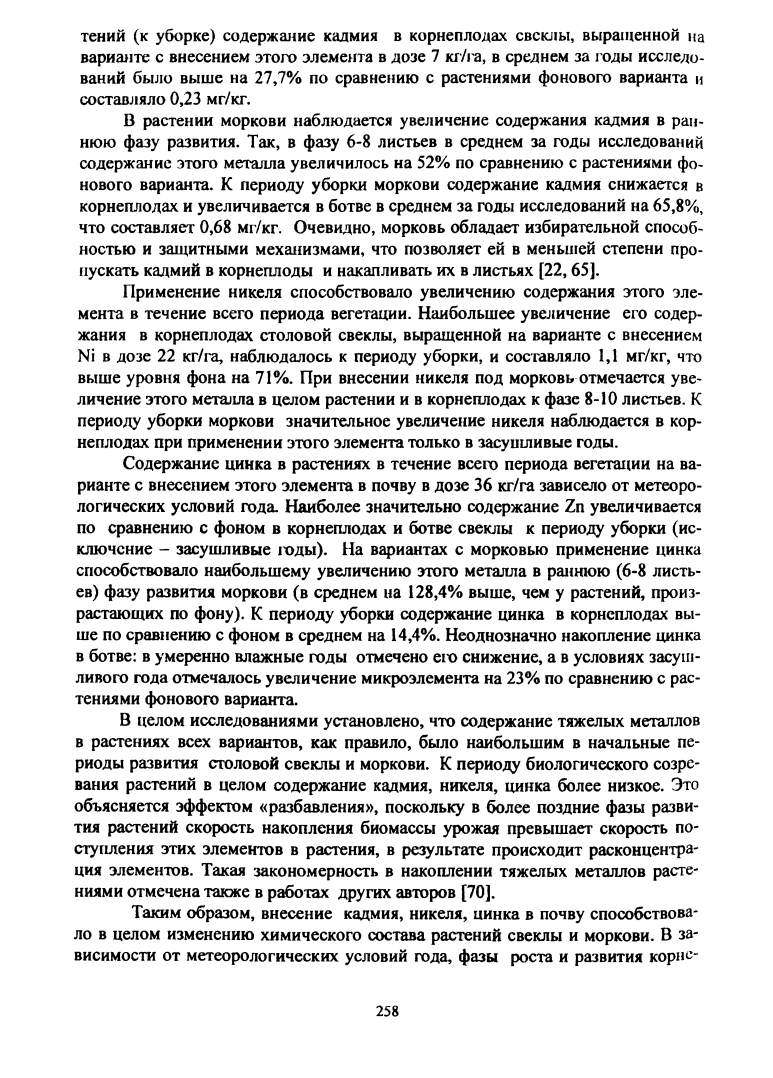 тений (к уборке) содержание кадмия в корнеплодах свеклы, выращенной на варианте с внесением этого элемента в дозе 7 кг/га, в среднем за годы исследований было выше на 27,7% по сравнению с растениями фонового варианта и составляло 0,23 мг/кг.

В растении моркови наблюдается увеличение содержания кадмия в раннюю фазу развития. Так, в фазу 6-8 листьев в среднем за годы исследований содержание этого металла увеличилось на 52% по сравнению с растениями фонового варианта. К периоду уборки моркови содержание кадмия снижается в корнеплодах и увеличивается в ботве в среднем за годы исследований на 65,8%, что составляет 0,68 мг/кг. Очевидно, морковь обладает избирательной способностью и защитными механизмами, что позволяет ей в меньшей степени пропускать кадмий в корнеплоды и накапливать их в листьях [22, 65].

Применение никеля способствовало увеличению содержания этого элемента в течение всего периода вегетации. Наибольшее увеличение его содержания в корнеплодах столовой свеклы, выращенной на варианте с внесением Ni в дозе 22 кг/га, наблюдалось к периоду уборки, и составляло 1,1 мг/кг, что выше уровня фона на 71%. При внесении никеля под морковь отмечается увеличение этого металла в целом растении и в корнеплодах к фазе 8-10 листьев. К периоду уборки моркови значительное увеличение никеля наблюдается в корнеплодах при применении этого элемента только в засушливые годы.

Содержание цинка в растениях в течение всего периода вегетации на варианте с внесением этого элемента в почву в дозе 36 кг/га зависело от метеорологических условий года. Наиболее значительно содержание Zn увеличивается по сравнению с фоном в корнеплодах и ботве свеклы к периоду уборки (исключение – засушливые годы). На вариантах с морковью применение цинка способствовало наибольшему увеличению этого металла в раннюю (6-8 листьев) фазу развития моркови (в среднем на 128,4% выше, чем у растений, произрастающих по фону). К периоду уборки содержание цинка в корнеплодах выше по сравнению с фоном в среднем на 14,4%. Неоднозначно накопление цинка в ботве: в умеренно влажные годы отмечено его снижение, а в условиях засушливого года отмечалось увеличение микроэлемента на 23% по сравнению с растениями фонового варианта.

В целом исследованиями установлено, что содержание тяжелых металлов в растениях всех вариантов, как правило, было наибольшим в начальные периоды развития столовой свеклы и моркови. К периоду биологического созревания растений в целом содержание кадмия, никеля, цинка более низкое. Это объясняется эффектом «разбавления», поскольку в более поздние фазы развития растений скорость накопления биомассы урожая превышает скорость поступления этих элементов в растения, в результате происходит расконцентрация элементов. Такая закономерность в накоплении тяжелых металлов растениями отмечена также в работах других авторов [70].

Таким образом, внесение кадмия, никеля, цинка в почву способствовало в целом изменению химического состава растений свеклы и моркови. В зависимости от метеорологических условий года, фазы роста и развития корне-

258